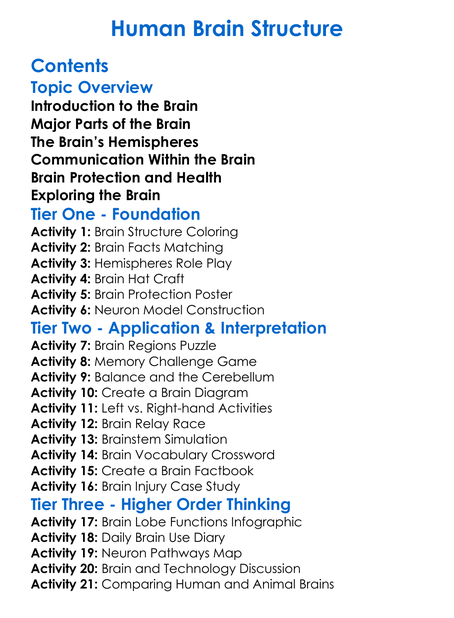 Human Brain Structure

Contents

Topic Overview

Introduction to the Brain
Major Parts of the Brain
The Brain's Hemispheres
Communication Within the Brain
Brain Protection and Health
Exploring the Brain

Tier One - Foundation

Activity 1: Brain Structure Coloring
Activity 2: Brain Facts Matching
Activity 3: Hemispheres Role Play
Activity 4: Brain Hat Craft
Activity 5: Brain Protection Poster
Activity 6: Neuron Model Construction

Tier Two - Application & Interpretation

Activity 7: Brain Regions Puzzle
Activity 8: Memory Challenge Game
Activity 9: Balance and the Cerebellum
Activity 10: Create a Brain Diagram
Activity 11: Left vs. Right-hand Activities
Activity 12: Brain Relay Race
Activity 13: Brainstem Simulation
Activity 14: Brain Vocabulary Crossword
Activity 15: Create a Brain Factbook
Activity 16: Brain Injury Case Study

Tier Three - Higher Order Thinking

Activity 17: Brain Lobe Functions Infographic
Activity 18: Daily Brain Use Diary
Activity 19: Neuron Pathways Map
Activity 20: Brain and Technology Discussion
Activity 21: Comparing Human and Animal Brains